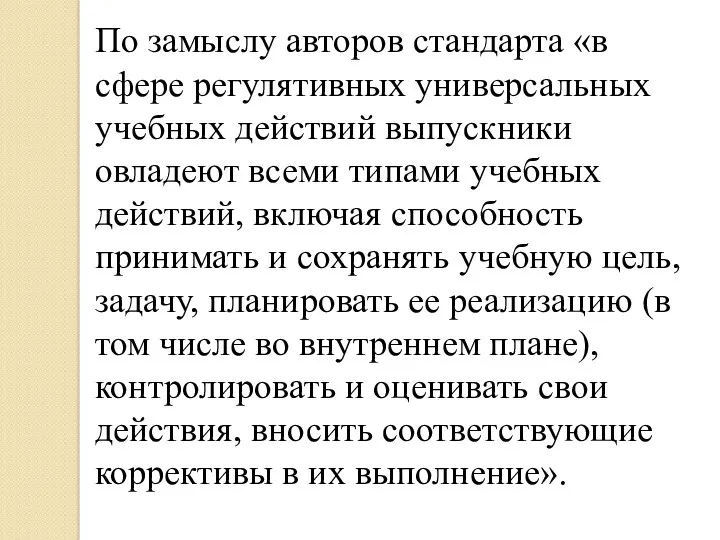 По замыслу авторов стандарта «в сфере регулятивных универсальных учебных действий выпускники овладеют всеми типами учебных действий, включая способность принимать и сохранять учебную цель, задачу, планировать ее реализацию (в том числе во внутреннем плане), контролировать и оценивать свои действия, вносить соответствующие коррективы в их выполнение».